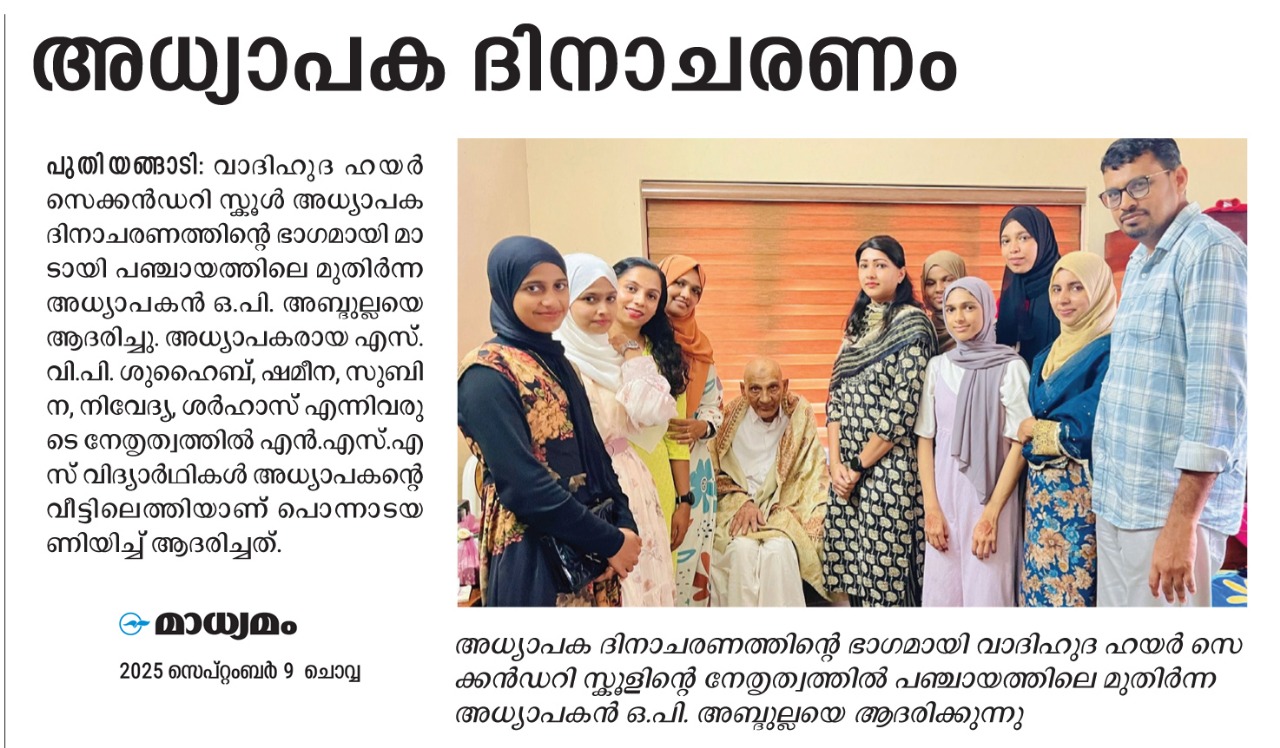 അധ്യാപക ദിനാചരണം

പുതിയങ്ങാടി: വാദിഹുദ ഹയർ സെക്കൻഡറി സ്കൂൾ അധ്യാപക ദിനാചരണത്തിന്റെ ഭാഗമായി മാടായി പഞ്ചായത്തിലെ മുതിർന്ന അധ്യാപകൻ ഒ.പി. അബ്ദുല്ലയെ ആദരിച്ചു. അധ്യാപകരായ എസ്.വി.പി. ശുഹൈബ്, ഷമീന, സുബിന, നിവേദ്യ, ശർഹാസ് എന്നിവരുടെ നേതൃത്വത്തിൽ എൻ.എസ്.എസ് വിദ്യാർഥികൾ അധ്യാപകന്റെ വീട്ടിലെത്തിയാണ് പൊന്നാടയണിയിച്ച് ആദരിച്ചത്.

മാധ്യമം

2025 സെപ്റ്റംബർ 9 ചൊവ്വ

അധ്യാപക ദിനാചരണത്തിന്റെ ഭാഗമായി വാദിഹുദ ഹയർ സെക്കൻഡറി സ്കൂളിന്റെ നേതൃത്വത്തിൽ പഞ്ചായത്തിലെ മുതിർന്ന അധ്യാപകൻ ഒ.പി. അബ്ദുല്ലയെ ആദരിക്കുന്നു